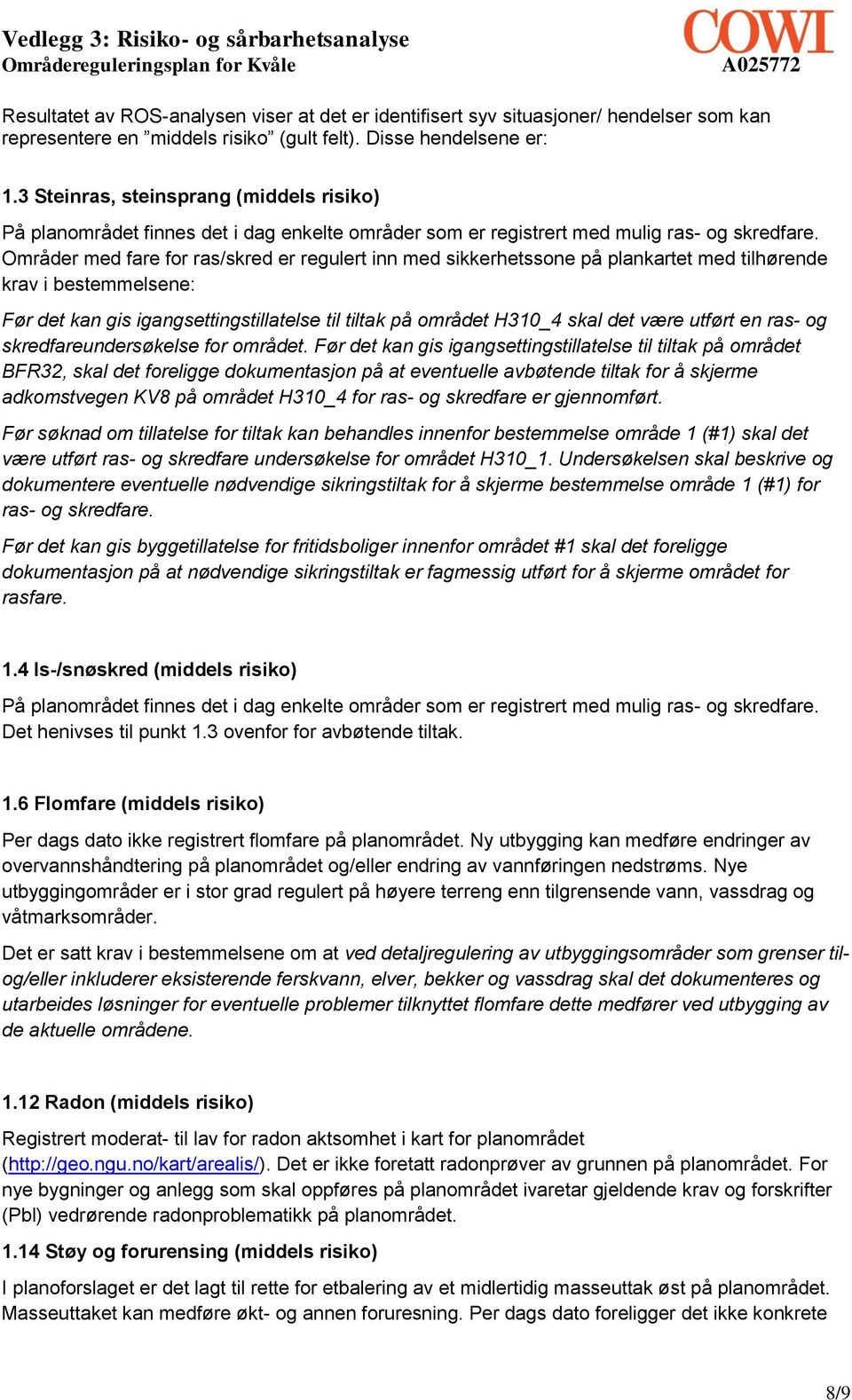 Vedlegg 3: Risiko- og sårbarhetsanalyse
Områdereguleringsplan for Kvåle

COWI
A025772

Resultatet av ROS-analysen viser at det er identifisert syv situasjoner/ hendelser som kan representere en ”middels risiko” (gult felt). Disse hendelsene er:

1.3 Steinras, steinsprang (middels risiko)

På planområdet finnes det i dag enkelte områder som er registrert med mulig ras- og skredfare. Områder med fare for ras/skred er regulert inn med sikkerhetssone på plankartet med tilhørende krav i bestemmelsene:

Før det kan gis igangsettingstillatelse til tiltak på området H310_4 skal det være utført en ras- og skredfareundersøkelse for området. Før det kan gis igangsettingstillatelse til tiltak på området BFR32, skal det foreligge dokumentasjon på at eventuelle avbøtende tiltak for å skjerme adkomstvegen KV8 på området H310_4 for ras- og skredfare er gjennomført.

Før søknad om tillatelse for tiltak kan behandles innenfor bestemmelse område 1 (#1) skal det være utført ras- og skredfare undersøkelse for området H310_1. Undersøkelsen skal beskrive og dokumentere eventuelle nødvendige sikringstiltak for å skjerme bestemmelse område 1 (#1) for ras- og skredfare.

Før det kan gis byggetillatelse for fritidsboliger innenfor området #1 skal det foreligge dokumentasjon på at nødvendige sikringstiltak er fagmessig utført for å skjerme området for rasfare.

1.4 Is-/snøskred (middels risiko)

På planområdet finnes det i dag enkelte områder som er registrert med mulig ras- og skredfare. Det henivses til punkt 1.3 ovenfor for avbøtende tiltak.

1.6 Flomfare (middels risiko)

Per dags dato ikke registrert flomfare på planområdet. Ny utbygging kan medføre endringer av overvannshåndtering på planområdet og/eller endring av vannføringen nedstrøms. Nye utbyggingområder er i stor grad regulert på høyere terreng enn tilgrensende vann, vassdrag og våtmarksområder.

Det er satt krav i bestemmelsene om at ved detaljregulering av utbyggingsområder som grenser til- og/eller inkluderer eksisterende ferskvann, elver, bekker og vassdrag skal det dokumenteres og utarbeides løsninger for eventuelle problemer tilknyttet flomfare dette medfører ved utbygging av de aktuelle områdene.

1.12 Radon (middels risiko)

Registrert moderat- til lav for radon aktsomhet i kart for planområdet (http://geo.ngu.no/kart/arealis/). Det er ikke foretatt radonprøver av grunnen på planområdet. For nye bygninger og anlegg som skal oppføres på planområdet ivaretar gjeldende krav og forskrifter (Pbl) vedrørende radonproblematikk på planområdet.

1.14 Støy og forurensing (middels risiko)

I planoforslaget er det lagt til rette for etbalering av et midlertidig masseuttak øst på planområdet. Masseuttaket kan medføre økt- og annen foruresning. Per dags dato foreligger det ikke konkrete

8/9